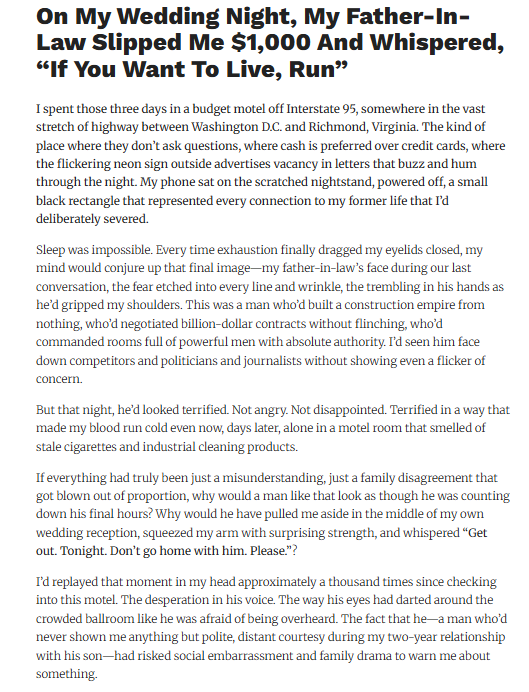 On My Wedding Night, My Father-In-Law Slipped Me $1,000 And Whispered, “If You Want To Live, Run”

I spent those three days in a budget motel off Interstate 95, somewhere in the vast stretch of highway between Washington D.C. and Richmond, Virginia. The kind of place where they don’t ask questions, where cash is preferred over credit cards, where the flickering neon sign outside advertises vacancy in letters that buzz and hum through the night. My phone sat on the scratched nightstand, powered off, a small black rectangle that represented every connection to my former life that I’d deliberately severed.

Sleep was impossible. Every time exhaustion finally dragged my eyelids closed, my mind would conjure up that final image—my father-in-law’s face during our last conversation, the fear etched into every line and wrinkle, the trembling in his hands as he’d gripped my shoulders. This was a man who’d built a construction empire from nothing, who’d negotiated billion-dollar contracts without flinching, who’d commanded rooms full of powerful men with absolute authority. I’d seen him face down competitors and politicians and journalists without showing even a flicker of concern.

But that night, he’d looked terrified. Not angry. Not disappointed. Terrified in a way that made my blood run cold even now, days later, alone in a motel room that smelled of stale cigarettes and industrial cleaning products.

If everything had truly been just a misunderstanding, just a family disagreement that got blown out of proportion, why would a man like that look as though he was counting down his final hours? Why would he have pulled me aside in the middle of my own wedding reception, squeezed my arm with surprising strength, and whispered “Get out. Tonight. Don’t go home with him. Please.”?

I’d replayed that moment in my head approximately a thousand times since checking into this motel. The desperation in his voice. The way his eyes had darted around the crowded ballroom like he was afraid of being overheard. The fact that he—a man who’d never shown me anything but polite, distant courtesy during my two-year relationship with his son—had risked social embarrassment and family drama to warn me about something.